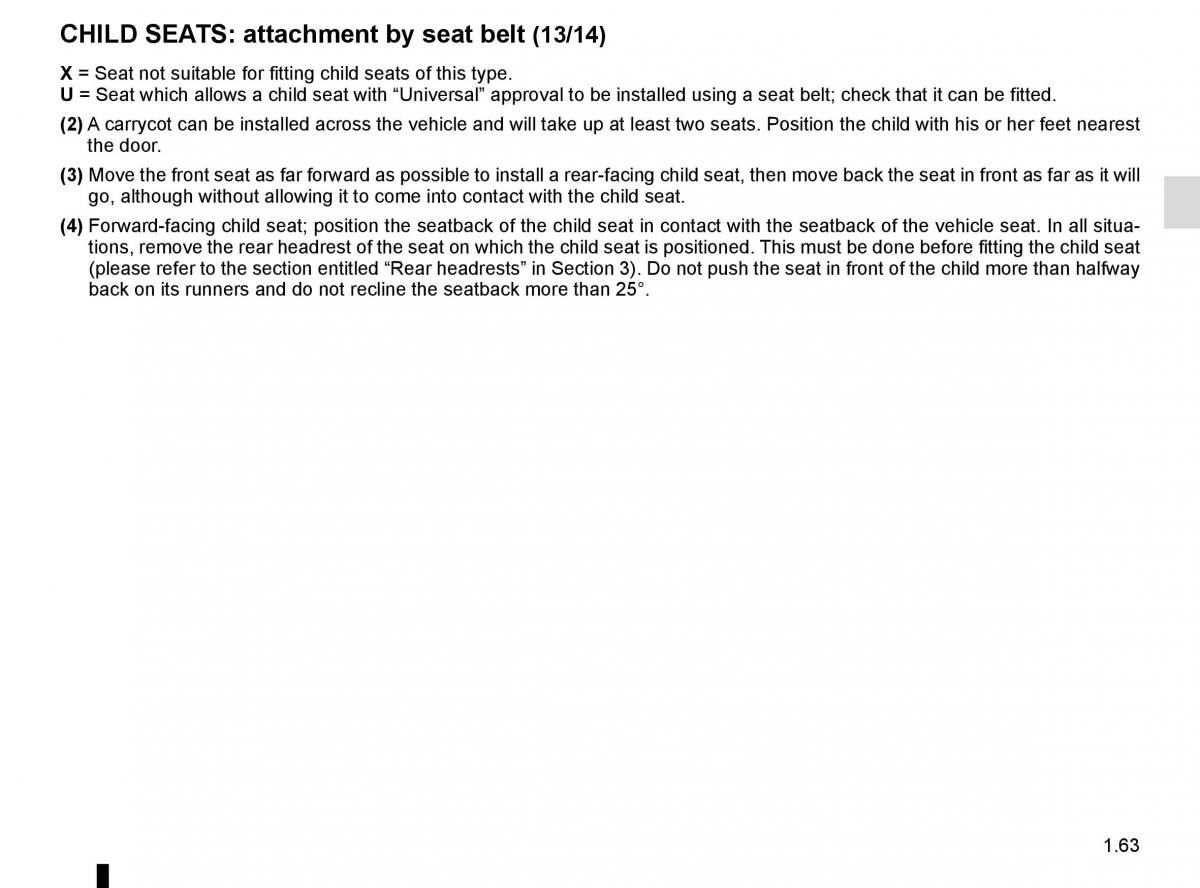 CHILD SEATS: attachment by seat belt (13/14)

X = Seat not suitable for fitting child seats of this type.
U = Seat which allows a child seat with "Universal" approval to be installed using a seat belt; check that it can be fitted.

(2) A carrycot can be installed across the vehicle and will take up at least two seats. Position the child with his or her feet nearest the door.

(3) Move the front seat as far forward as possible to install a rear-facing child seat, then move back the seat in front as far as it will go, although without allowing it to come into contact with the child seat.

(4) Forward-facing child seat; position the seatback of the child seat in contact with the seatback of the vehicle seat. In all situations, remove the rear headrest of the seat on which the child seat is positioned. This must be done before fitting the child seat (please refer to the section entitled "Rear headrests" in Section 3). Do not push the seat in front of the child more than halfway back on its runners and do not recline the seatback more than 25°.

1.63